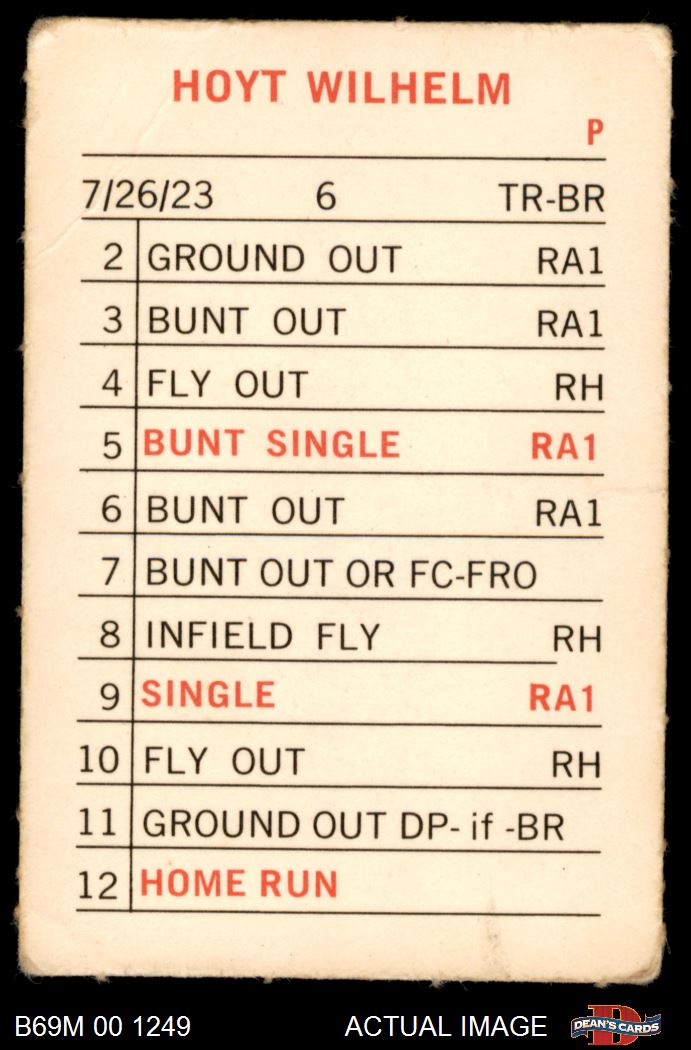 HOYT WILHELM

P

7/26/23 6 TR-BR

| 2 | GROUND OUT | RA1 |
|---|---|---|
| 3 | BUNT OUT | RA1 |
| 4 | FLY OUT | RH |
| 5 | BUNT SINGLE | RA1 |
| 6 | BUNT OUT | RA1 |
| 7 | BUNT OUT OR FC-FRO | |
| 8 | INFIELD FLY | RH |
| 9 | SINGLE | RA1 |
| 10 | FLY OUT | RH |
| 11 | GROUND OUT DP- if -BR | |
| 12 | HOME RUN | |

B69M 00 1249 ACTUAL IMAGE DEAN'S CARDS